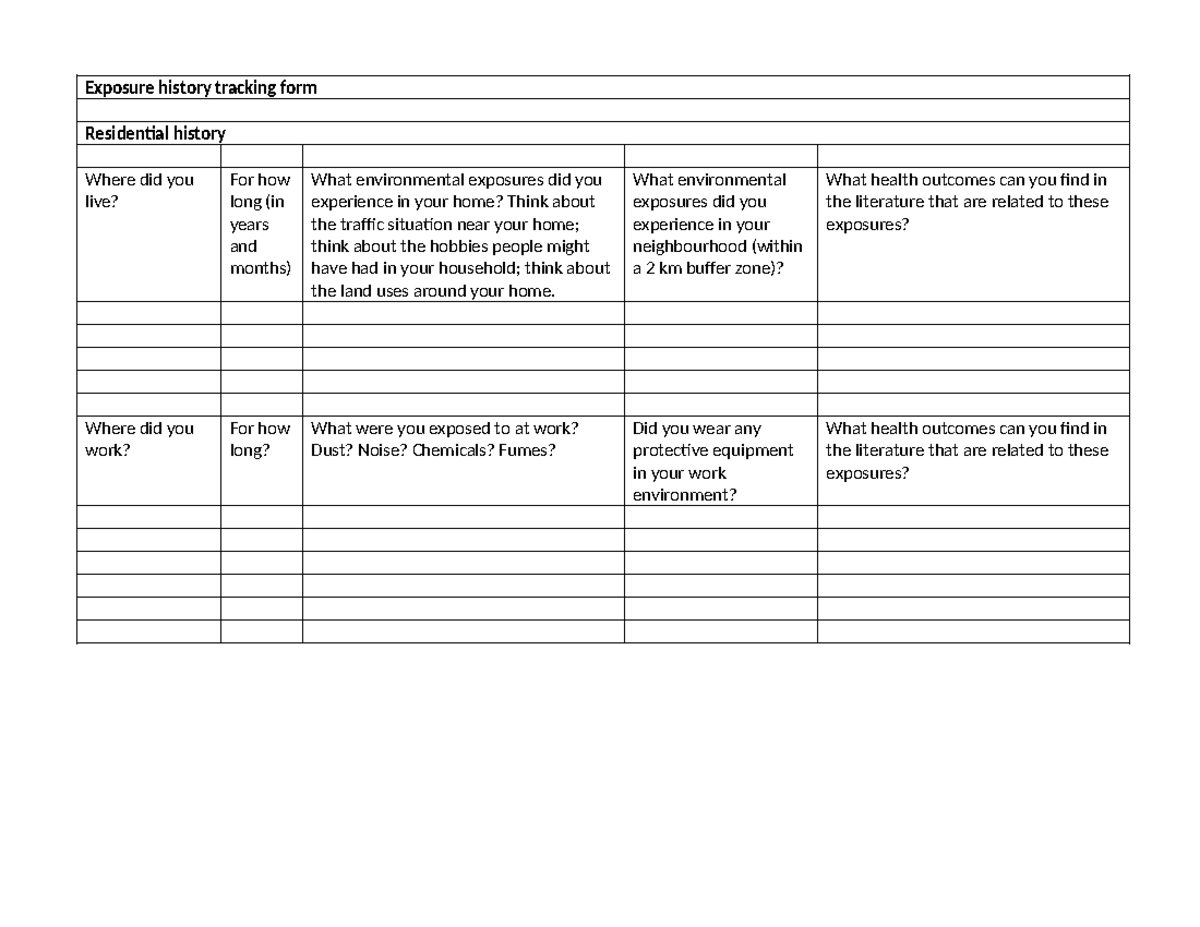 | Exposure history tracking form | | | | |
|---|---|---|---|---|
| | | | | |
| Residential history | | | | |
| | | | | |
| Where did you live? | For how long (in years and months) | What environmental exposures did you experience in your home? Think about the traffic situation near your home; think about the hobbies people might have had in your household; think about the land uses around your home. | What environmental exposures did you experience in your neighbourhood (within a 2 km buffer zone)? | What health outcomes can you find in the literature that are related to these exposures? |
| | | | | |
| | | | | |
| | | | | |
| | | | | |
| | | | | |
| Where did you work? | For how long? | What were you exposed to at work? Dust? Noise? Chemicals? Fumes? | Did you wear any protective equipment in your work environment? | What health outcomes can you find in the literature that are related to these exposures? |
| | | | | |
| | | | | |
| | | | | |
| | | | | |
| | | | | |
| | | | | |